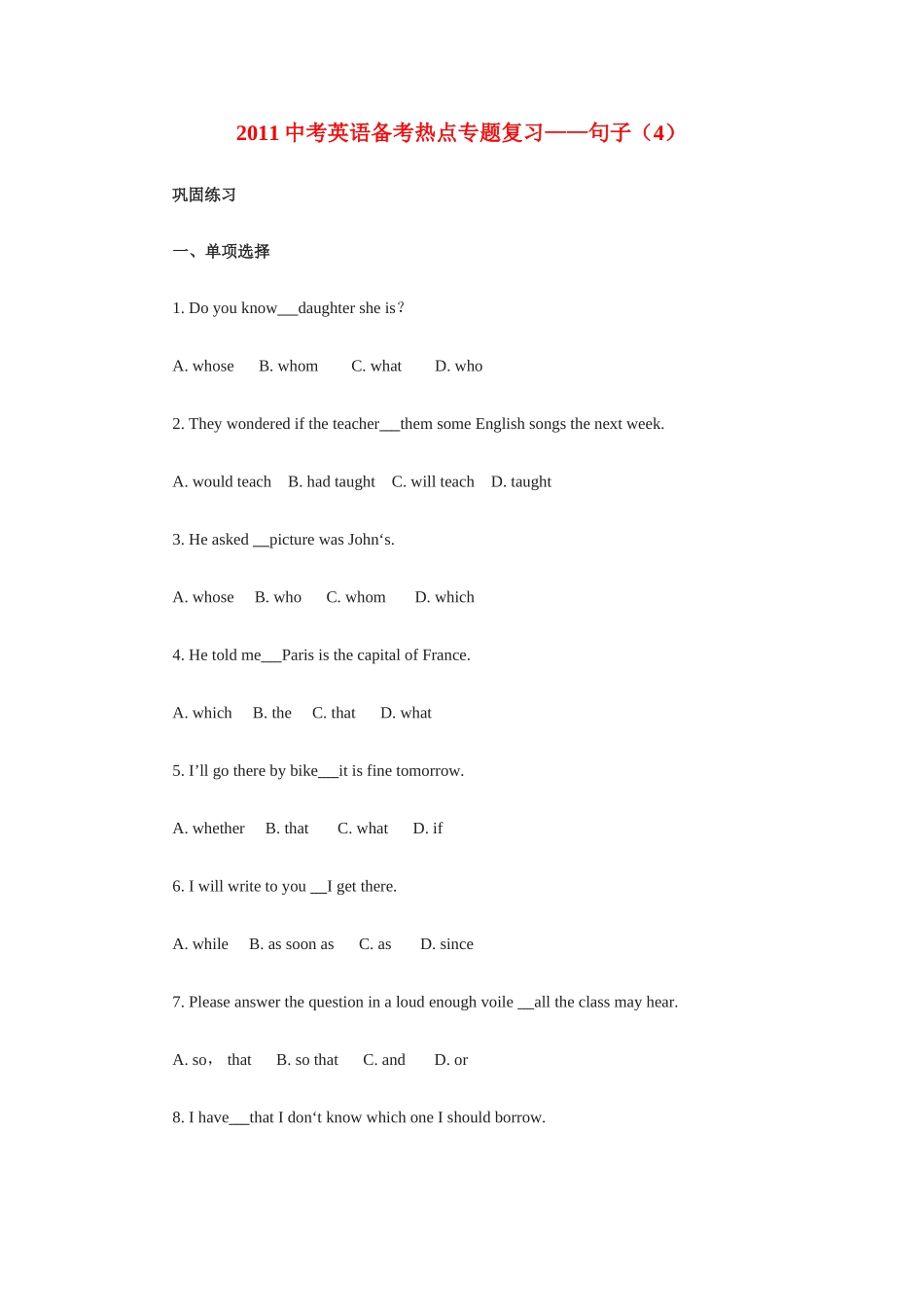 2011中考英语备考热点专题复习——句子（4）

巩固练习

一、单项选择

1. Do you know____daughter she is?

A. whose    B. whom    C. what    D. who

2. They wondered if the teacher____them some English songs the next week.

A. would teach    B. had taught    C. will teach    D. taught

3. He asked ____picture was John's.

A. whose    B. who    C. whom    D. which

4. He told me____Paris is the capital of France.

A. which    B. the    C. that    D. what

5. I'll go there by bike____it is fine tomorrow.

A. whether    B. that    C. what    D. if

6. I will write to you ____I get there.

A. while    B. as soon as    C. as    D. since

7. Please answer the question in a loud enough voile ____all the class may hear.

A. so， that    B. so that    C. and    D. or

8. I have____that I don't know which one I should borrow.